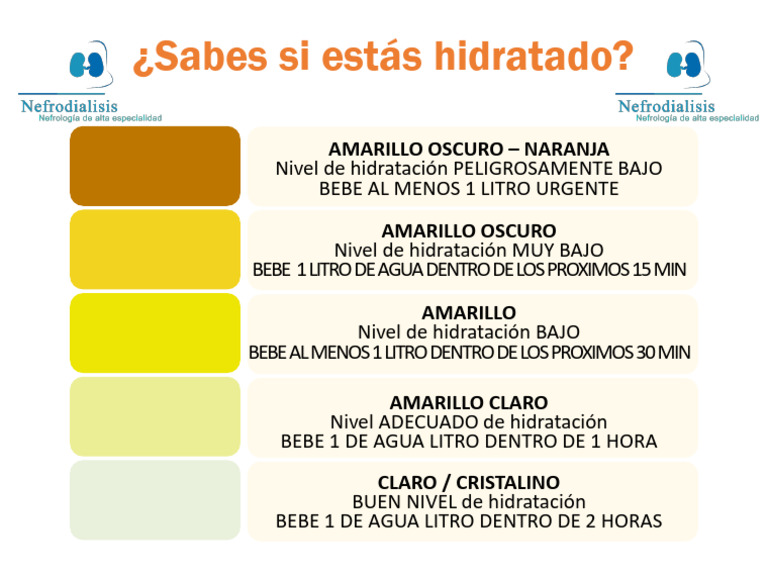 Nefrodialisis
Nefrología de alta especialidad

¿Sabes si estás hidratado?

Nefrodialisis
Nefrología de alta especialidad

AMARILLO OSCURO – NARANJA
Nivel de hidratación PELIGROSAMENTE BAJO
BEBE AL MENOS 1 LITRO URGENTE

AMARILLO OSCURO
Nivel de hidratación MUY BAJO
BEBE 1 LITRO DE AGUA DENTRO DE LOS PROXIMOS 15 MIN

AMARILLO
Nivel de hidratación BAJO
BEBE AL MENOS 1 LITRO DENTRO DE LOS PROXIMOS 30 MIN

AMARILLO CLARO
Nivel ADECUADO de hidratación
BEBE 1 DE AGUA LITRO DENTRO DE 1 HORA

CLARO / CRISTALINO
BUEN NIVEL de hidratación
BEBE 1 DE AGUA LITRO DENTRO DE 2 HORAS